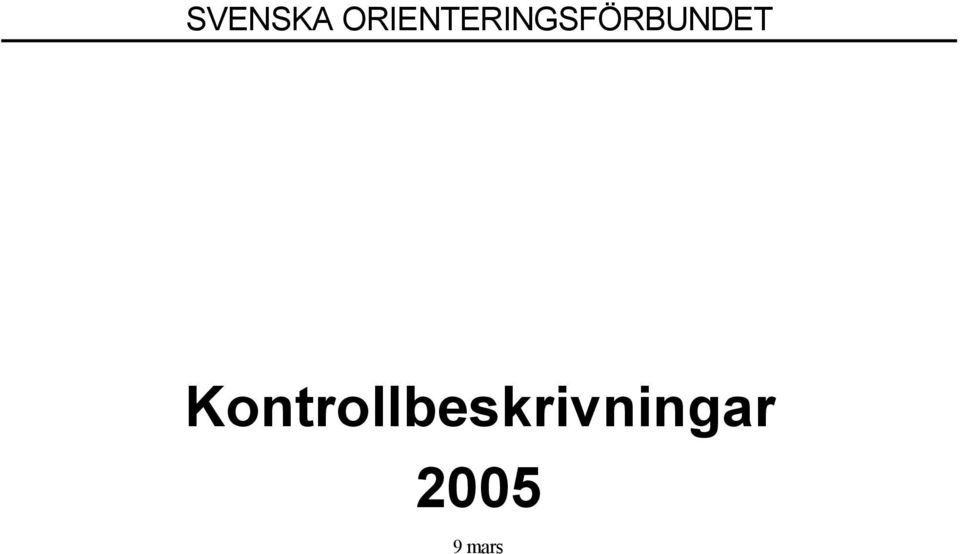 SVENSKA ORIENTERINGSFÖRBUNDET

Kontrollbeskrivningar

2005

9 mars